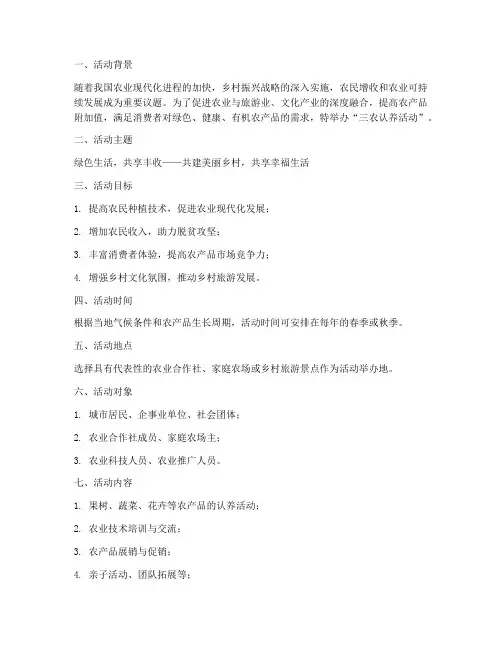 一、活动背景

随着我国农业现代化进程的加快，乡村振兴战略的深入实施，农民增收和农业可持续发展成为重要议题。为了促进农业与旅游业、文化产业的深度融合，提高农产品附加值，满足消费者对绿色、健康、有机农产品的需求，特举办“三农认养活动”。

二、活动主题

绿色生活，共享丰收——共建美丽乡村，共享幸福生活

三、活动目标

1. 提高农民种植技术，促进农业现代化发展；

2. 增加农民收入，助力脱贫攻坚；

3. 丰富消费者体验，提高农产品市场竞争力；

4. 增强乡村文化氛围，推动乡村旅游发展。

四、活动时间

根据当地气候条件和农产品生长周期，活动时间可安排在每年的春季或秋季。

五、活动地点

选择具有代表性的农业合作社、家庭农场或乡村旅游景点作为活动举办地。

六、活动对象

1. 城市居民、企事业单位、社会团体；

2. 农业合作社成员、家庭农场主；

3. 农业科技人员、农业推广人员。

七、活动内容

1. 果树、蔬菜、花卉等农产品的认养活动；

2. 农业技术培训与交流；

3. 农产品展销与促销；

4. 亲子活动、团队拓展等；